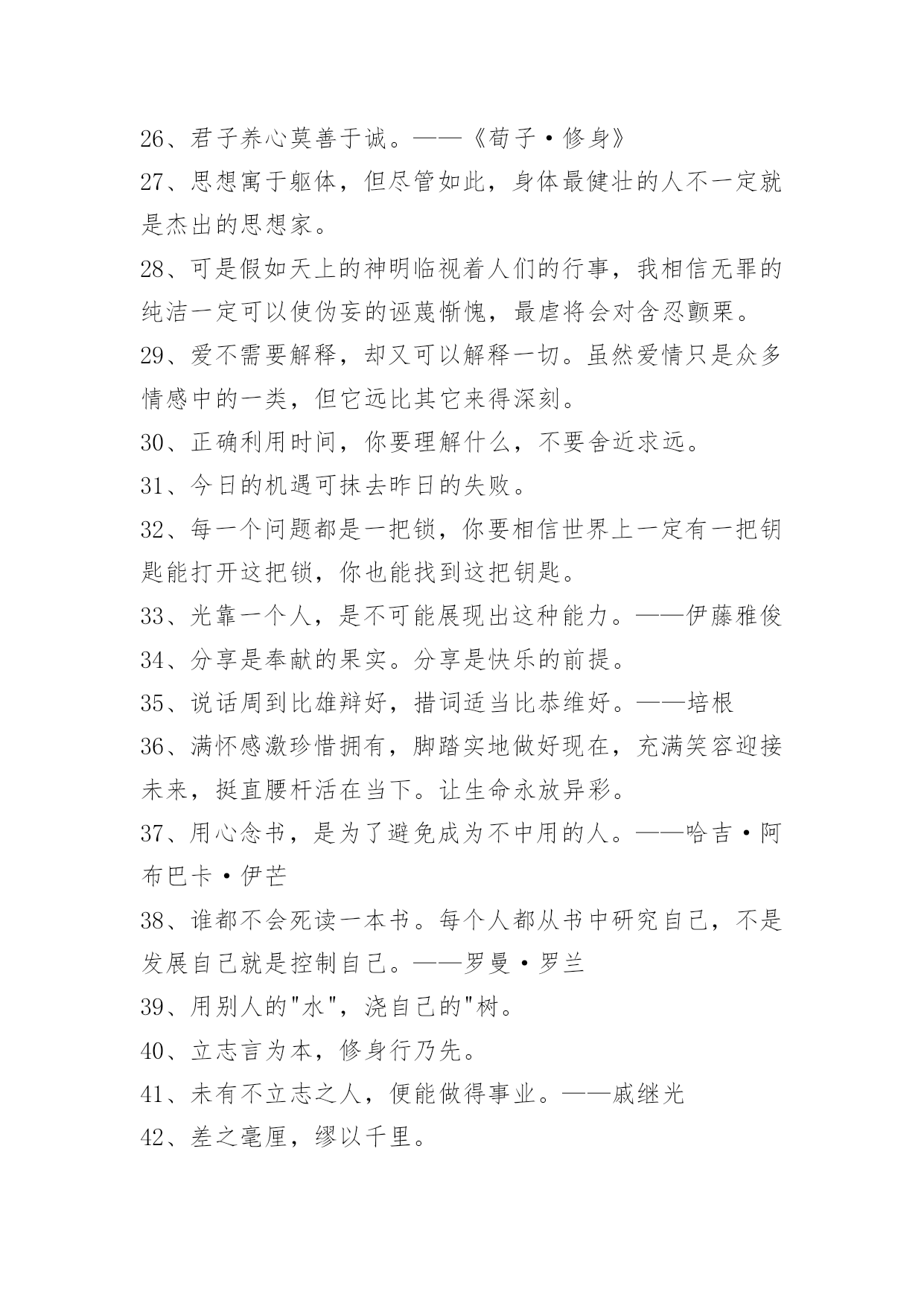 26、君子养心莫善于诚。——《荀子·修身》

27、思想寓于躯体，但尽管如此，身体最健壮的人不一定就是杰出的思想家。

28、可是假如天上的神明临视着人们的行事，我相信无罪的纯洁一定可以使伪妄的诬蔑惭愧，最虐将会对含忍颤栗。

29、爱不需要解释，却又可以解释一切。虽然爱情只是众多情感中的一类，但它远比其它来得深刻。

30、正确利用时间，你要理解什么，不要舍近求远。

31、今日的机遇可抹去昨日的失败。

32、每一个问题都是一把锁，你要相信世界上一定有一把钥匙能打开这把锁，你也能找到这把钥匙。

33、光靠一个人，是不可能展现出这种能力。——伊藤雅俊

34、分享是奉献的果实。分享是快乐的前提。

35、说话周到比雄辩好，措词适当比恭维好。——培根

36、满怀感激珍惜拥有，脚踏实地做好现在，充满笑容迎接未来，挺直腰杆活在当下。让生命永放异彩。

37、用心念书，是为了避免成为不中用的人。——哈吉·阿布巴卡·伊芒

38、谁都不会死读一本书。每个人都从书中研究自己，不是发展自己就是控制自己。——罗曼·罗兰

39、用别人的"水"，浇自己的"树。

40、立志言为本，修身行乃先。

41、未有不立志之人，便能做得事业。——戚继光

42、差之毫厘，缪以千里。